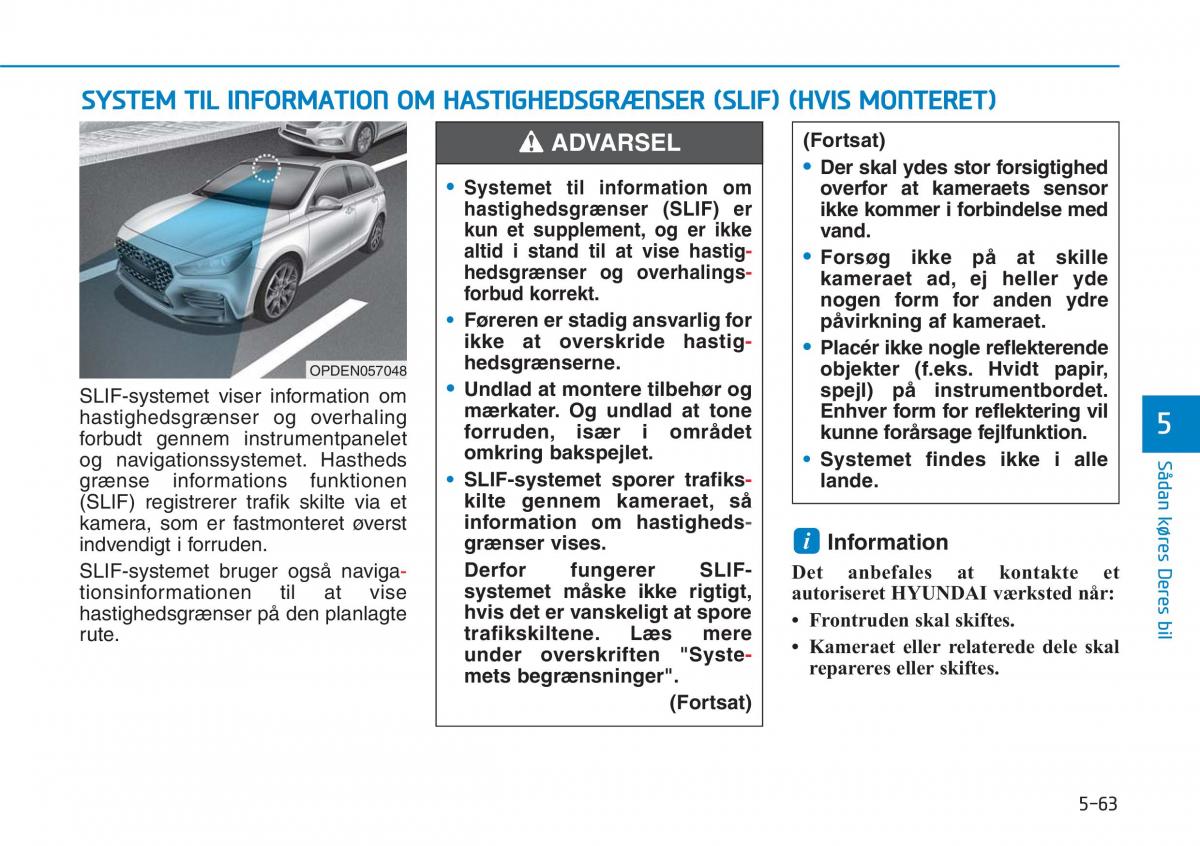 SYSTEM TIL INFORMATION OM HASTIGHEDSGRÆNSER (SLIF) (HVIS MONTERET)

OPDEN057048

SLIF-systemet viser information om hastighedsgrænser og overhaling forbudt gennem instrumentpanelet og navigationssystemet. Hastheds grænse informations funktionen (SLIF) registrerer trafik skilte via et kamera, som er fastmonteret øverst indvendigt i forruden.

SLIF-systemet bruger også navigationsinformationen til at vise hastighedsgrænser på den planlagte rute.

ADVARSEL

• Systemet til information om hastighedsgrænser (SLIF) er kun et supplement, og er ikke altid i stand til at vise hastighedsgrænser og overhalingsforbud korrekt.

• Føreren er stadig ansvarlig for ikke at overskride hastighedsgrænserne.

• Undlad at montere tilbehør og mærkater. Og undlad at tone forruden, især i området omkring bakspejlet.

• SLIF-systemet sporer trafikskilte gennem kameraet, så information om hastighedsgrænser vises.

Derfor fungerer SLIF-systemet måske ikke rigtigt, hvis det er vanskeligt at spore trafikskiltene. Læs mere under overskriften "Systemets begrænsninger".

(Fortsat)

(Fortsat)

• Der skal ydes stor forsigtighed overfor at kameraets sensor ikke kommer i forbindelse med vand.

• Forsøg ikke på at skille kameraet ad, ej heller yde nogen form for anden ydre påvirkning af kameraet.

• Placér ikke nogle reflekterende objekter (f.eks. Hvidt papir, spejl) på instrumentbordet. Enhver form for reflektering vil kunne forårsage fejlfunktion.

• Systemet findes ikke i alle lande.

i Information

Det anbefales at kontakte et autoriseret HYUNDAI værksted når:

• Frontruden skal skiftes.

• Kameraet eller relaterede dele skal repareres eller skiftes.

5

Sådan køres Deres bil

5-63